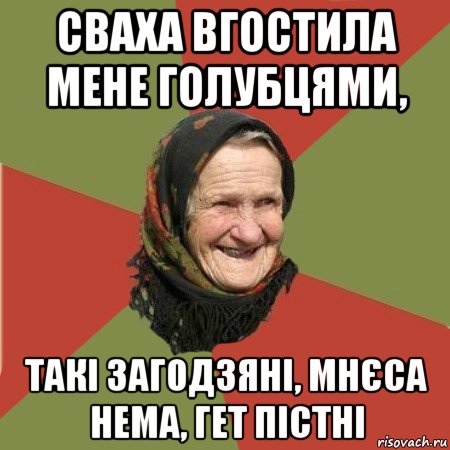 СВАХА ВГОСТИЛА МЕНЕ ГОЛУБЦЯМИ,

ТАКІ ЗАГОДЗЯНІ, МНЄСА НЕМА, ГЕТ ПІСТНІ

risovach.ru